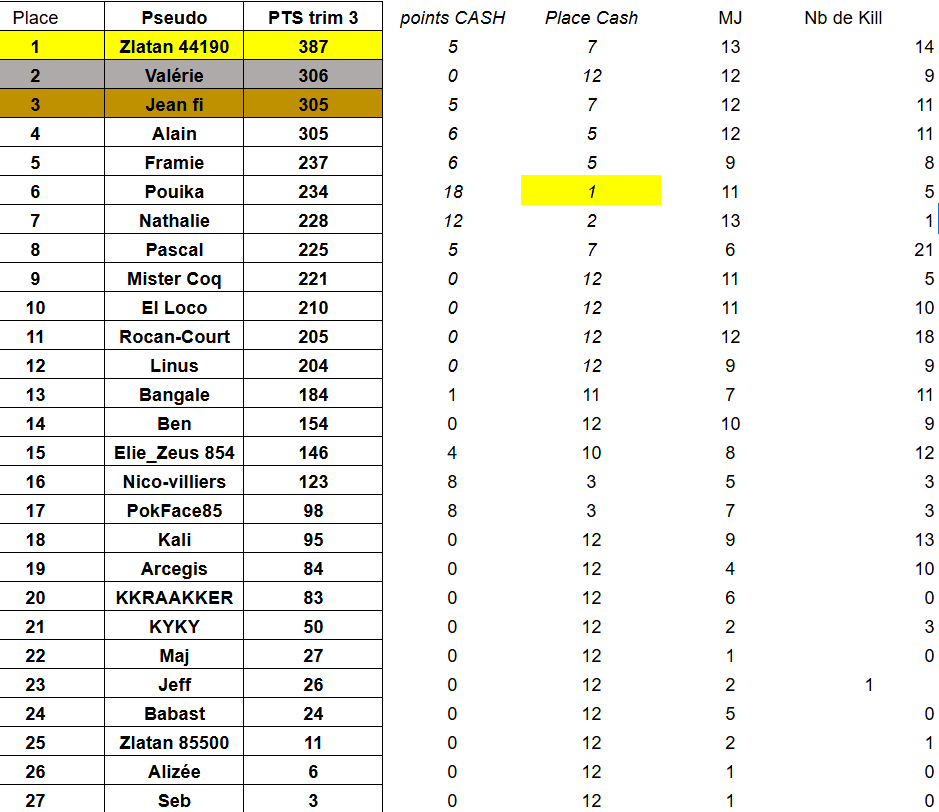 | Place | Pseudo | PTS trim 3 | points CASH | Place Cash | MJ | Nb de Kill |
|---|---|---|---|---|---|---|
| 1 | Zlatan 44190 | 387 | 5 | 7 | 13 | 14 |
| 2 | Valérie | 306 | 0 | 12 | 12 | 9 |
| 3 | Jean fi | 305 | 5 | 7 | 12 | 11 |
| 4 | Alain | 305 | 6 | 5 | 12 | 11 |
| 5 | Framie | 237 | 6 | 5 | 9 | 8 |
| 6 | Pouika | 234 | 18 | 1 | 11 | 5 |
| 7 | Nathalie | 228 | 12 | 2 | 13 | 1 |
| 8 | Pascal | 225 | 5 | 7 | 6 | 21 |
| 9 | Mister Coq | 221 | 0 | 12 | 11 | 5 |
| 10 | El Loco | 210 | 0 | 12 | 11 | 10 |
| 11 | Rocan-Court | 205 | 0 | 12 | 12 | 18 |
| 12 | Linus | 204 | 0 | 12 | 9 | 9 |
| 13 | Bangale | 184 | 1 | 11 | 7 | 11 |
| 14 | Ben | 154 | 0 | 12 | 10 | 9 |
| 15 | Elie_Zeus 854 | 146 | 4 | 10 | 8 | 12 |
| 16 | Nico-villiers | 123 | 8 | 3 | 5 | 3 |
| 17 | PokFace85 | 98 | 8 | 3 | 7 | 3 |
| 18 | Kali | 95 | 0 | 12 | 9 | 13 |
| 19 | Arcegis | 84 | 0 | 12 | 4 | 10 |
| 20 | KKRAAKKER | 83 | 0 | 12 | 6 | 0 |
| 21 | KYKY | 50 | 0 | 12 | 2 | 3 |
| 22 | Maj | 27 | 0 | 12 | 1 | 0 |
| 23 | Jeff | 26 | 0 | 12 | 2 | 1 |
| 24 | Babast | 24 | 0 | 12 | 5 | 0 |
| 25 | Zlatan 85500 | 11 | 0 | 12 | 2 | 1 |
| 26 | Alizée | 6 | 0 | 12 | 1 | 0 |
| 27 | Seb | 3 | 0 | 12 | 1 | 0 |